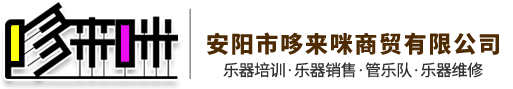 哆来咪

安阳市哆来咪商贸有限公司
乐器培训·乐器销售·管乐队·乐器维修